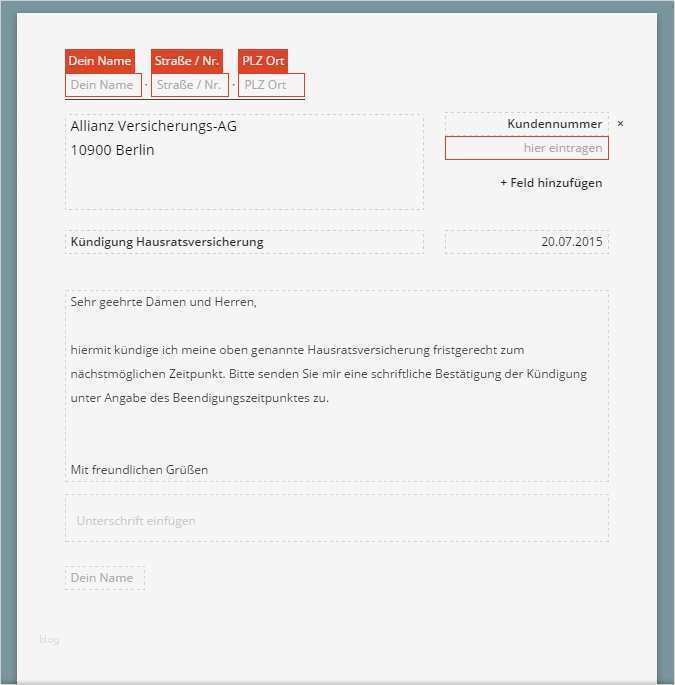 Dein Name Straße / Nr. PLZ Ort

Dein Name · Straße / Nr. · PLZ Ort

Allianz Versicherungs-AG
10900 Berlin

Kundennummer ×

hier eintragen

+ Feld hinzufügen

Kündigung Hausratsversicherung

20.07.2015

Sehr geehrte Damen und Herren,

hiermit kündige ich meine oben genannte Hausratsversicherung fristgerecht zum nächstmöglichen Zeitpunkt. Bitte senden Sie mir eine schriftliche Bestätigung der Kündigung unter Angabe des Beendigungszeitpunktes zu.

Mit freundlichen Grüßen

Unterschrift einfügen

Dein Name

blog